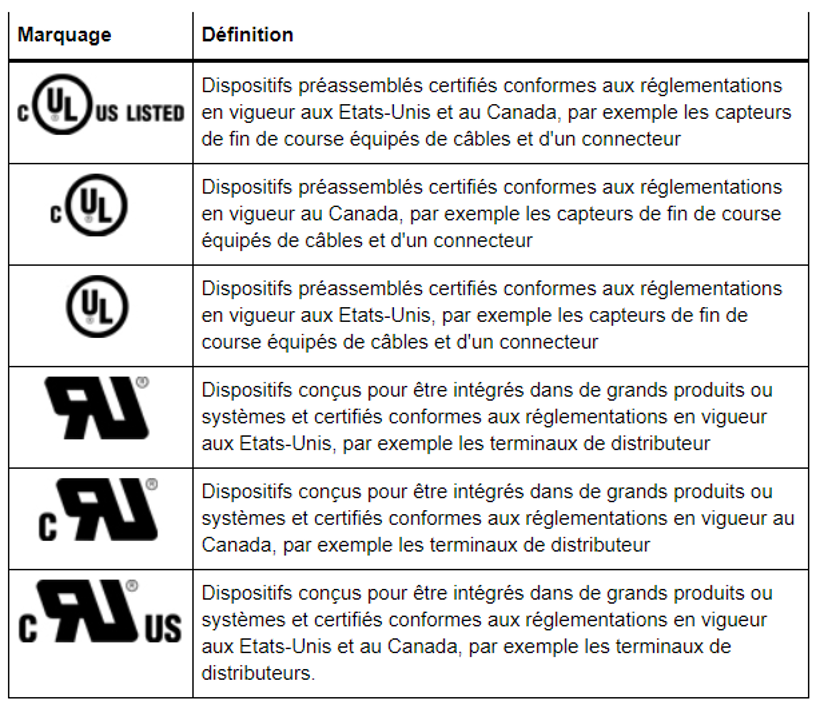 | Marquage | Définition |
|---|---|
| c UL US LISTED | Dispositifs préassemblés certifiés conformes aux réglementations en vigueur aux Etats-Unis et au Canada, par exemple les capteurs de fin de course équipés de câbles et d'un connecteur |
| c UL | Dispositifs préassemblés certifiés conformes aux réglementations en vigueur au Canada, par exemple les capteurs de fin de course équipés de câbles et d'un connecteur |
| UL | Dispositifs préassemblés certifiés conformes aux réglementations en vigueur aux Etats-Unis, par exemple les capteurs de fin de course équipés de câbles et d'un connecteur |
| RU ® | Dispositifs conçus pour être intégrés dans de grands produits ou systèmes et certifiés conformes aux réglementations en vigueur aux Etats-Unis, par exemple les terminaux de distributeur |
| c RU ® | Dispositifs conçus pour être intégrés dans de grands produits ou systèmes et certifiés conformes aux réglementations en vigueur au Canada, par exemple les terminaux de distributeur |
| c RU ® US | Dispositifs conçus pour être intégrés dans de grands produits ou systèmes et certifiés conformes aux réglementations en vigueur aux Etats-Unis et au Canada, par exemple les terminaux de distributeurs. |